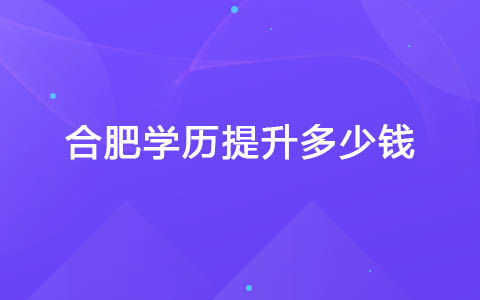 合肥学历提升多少钱